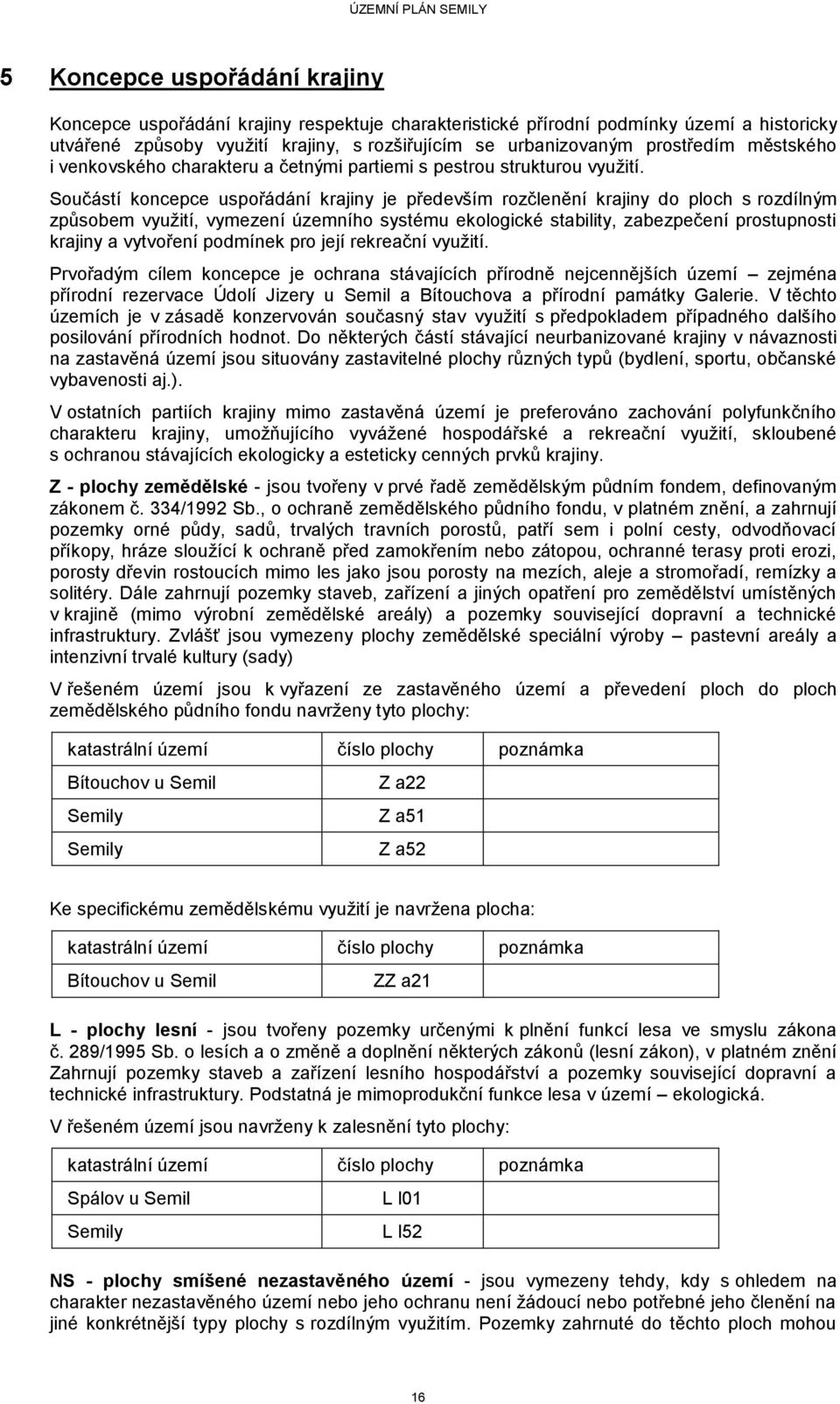 ÚZEMNÍ PLÁN SEMILY

5 Koncepce uspořádání krajiny

Koncepce uspořádání krajiny respektuje charakteristické přírodní podmínky území a historicky utvářené způsoby využití krajiny, s rozšiřujícím se urbanizovaným prostředím městského i venkovského charakteru a četnými partiemi s pestrou strukturou využití.

Součástí koncepce uspořádání krajiny je především rozčlenění krajiny do ploch s rozdílným způsobem využití, vymezení územního systému ekologické stability, zabezpečení prostupnosti krajiny a vytvoření podmínek pro její rekreační využití.

Prvořadým cílem koncepce je ochrana stávajících přírodně nejcennějších území – zejména přírodní rezervace Údolí Jizery u Semil a Bítouchova a přírodní památky Galerie. V těchto územích je v zásadě konzervován současný stav využití s předpokladem případného dalšího posilování přírodních hodnot. Do některých částí stávající neurbanizované krajiny v návaznosti na zastavěná území jsou situovány zastavitelné plochy různých typů (bydlení, sportu, občanské vybavenosti aj.).

V ostatních partiích krajiny mimo zastavěná území je preferováno zachování polyfunkčního charakteru krajiny, umožňujícího vyvážené hospodářské a rekreační využití, skloubené s ochranou stávajících ekologicky a esteticky cenných prvků krajiny.

Z - plochy zemědělské - jsou tvořeny v prvé řadě zemědělským půdním fondem, definovaným zákonem č. 334/1992 Sb., o ochraně zemědělského půdního fondu, v platném znění, a zahrnují pozemky orné půdy, sadů, trvalých travních porostů, patří sem i polní cesty, odvodňovací příkopy, hráze sloužící k ochraně před zamokřením nebo zátopou, ochranné terasy proti erozi, porosty dřevin rostoucích mimo les jako jsou porosty na mezích, aleje a stromořadí, remízky a solitéry. Dále zahrnují pozemky staveb, zařízení a jiných opatření pro zemědělství umístěných v krajině (mimo výrobní zemědělské areály) a pozemky související dopravní a technické infrastruktury. Zvlášť jsou vymezeny plochy zemědělské speciální výroby – pastevní areály a intenzivní trvalé kultury (sady)

V řešeném území jsou k vyřazení ze zastavěného území a převedení ploch do ploch zemědělského půdního fondu navrženy tyto plochy:

| katastrální území | číslo plochy | poznámka |
|---|---|---|
| Bítouchov u Semil | Z a22 | |
| Semily | Z a51 | |
| Semily | Z a52 | |

Ke specifickému zemědělskému využití je navržena plocha:

| katastrální území | číslo plochy | poznámka |
|---|---|---|
| Bítouchov u Semil | ZZ a21 | |

L - plochy lesní - jsou tvořeny pozemky určenými k plnění funkcí lesa ve smyslu zákona č. 289/1995 Sb. o lesích a o změně a doplnění některých zákonů (lesní zákon), v platném znění Zahrnují pozemky staveb a zařízení lesního hospodářství a pozemky související dopravní a technické infrastruktury. Podstatná je mimoprodukční funkce lesa v území – ekologická.

V řešeném území jsou navrženy k zalesnění tyto plochy:

| katastrální území | číslo plochy | poznámka |
|---|---|---|
| Spálov u Semil | L l01 | |
| Semily | L l52 | |

NS - plochy smíšené nezastavěného území - jsou vymezeny tehdy, kdy s ohledem na charakter nezastavěného území nebo jeho ochranu není žádoucí nebo potřebné jeho členění na jiné konkrétnější typy plochy s rozdílným využitím. Pozemky zahrnuté do těchto ploch mohou

16